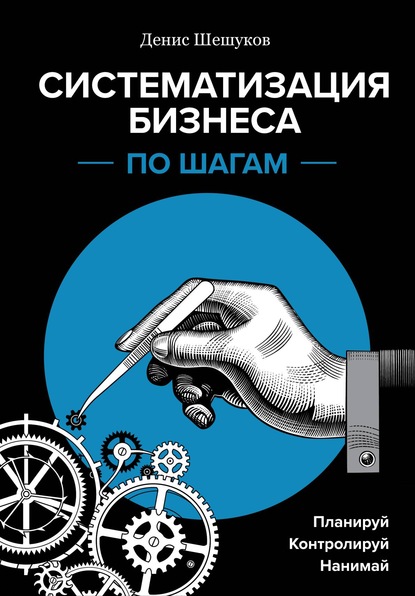 Денис Шешуков

СИСТЕМАТИЗАЦИЯ БИЗНЕСА

ПО ШАГАМ

Планируй
Контролируй
Нанимай